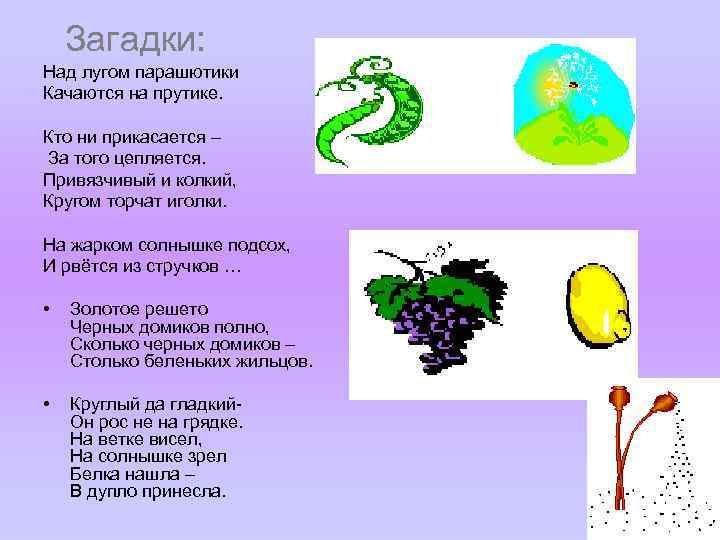 Загадки:

Над лугом парашютики
Качаются на прутике.

Кто ни прикасается –
За того цепляется.
Привязчивый и колкий,
Кругом торчат иголки.

На жарком солнышке подсох,
И рвётся из стручков …

• Золотое решето
Черных домиков полно,
Сколько черных домиков –
Столько беленьких жильцов.

• Круглый да гладкий-
Он рос не на грядке.
На ветке висел,
На солнышке зрел
Белка нашла –
В дупло принесла.